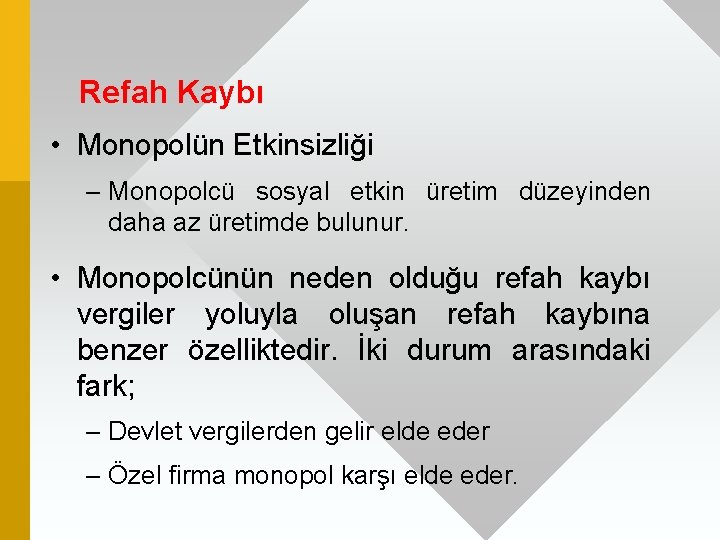 Refah Kaybı

• Monopolün Etkinsizliği

– Monopolcü sosyal etkin üretim düzeyinden daha az üretimde bulunur.

• Monopolcünün neden olduğu refah kaybı vergiler yoluyla oluşan refah kaybına benzer özelliktedir. İki durum arasındaki fark;

– Devlet vergilerden gelir elde eder

– Özel firma monopol karşı elde eder.